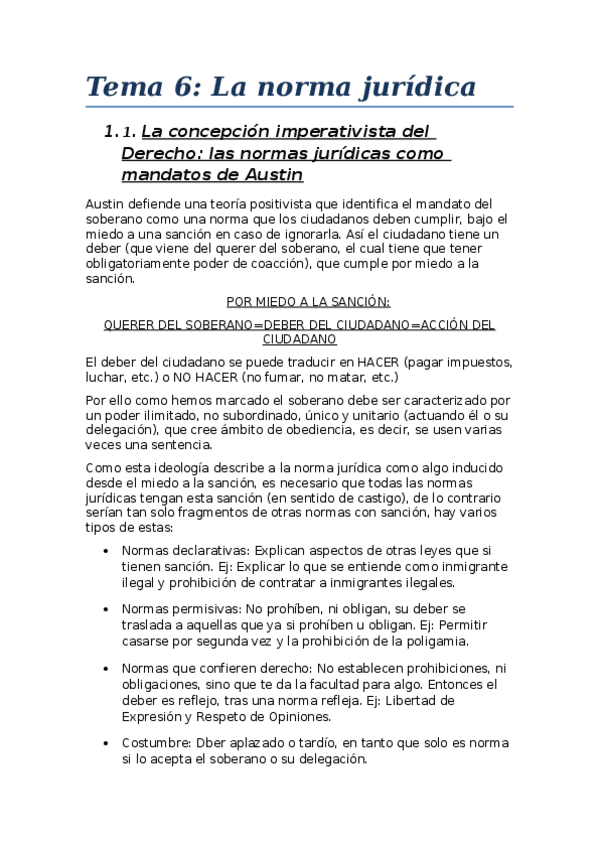 Tema 6: La norma jurídica

1. 1. La concepción imperativista del Derecho: las normas jurídicas como mandatos de Austin

Austin defiende una teoría positivista que identifica el mandato del soberano como una norma que los ciudadanos deben cumplir, bajo el miedo a una sanción en caso de ignorarla. Así el ciudadano tiene un deber (que viene del querer del soberano, el cual tiene que tener obligatoriamente poder de coacción), que cumple por miedo a la sanción.

POR MIEDO A LA SANCIÓN:

QUERER DEL SOBERANO=DEBER DEL CIUDADANO=ACCIÓN DEL CIUDADANO

El deber del ciudadano se puede traducir en HACER (pagar impuestos, luchar, etc.) o NO HACER (no fumar, no matar, etc.)

Por ello como hemos marcado el soberano debe ser caracterizado por un poder ilimitado, no subordinado, único y unitario (actuando él o su delegación), que cree ámbito de obediencia, es decir, se usen varias veces una sentencia.

Como esta ideología describe a la norma jurídica como algo inducido desde el miedo a la sanción, es necesario que todas las normas jurídicas tengan esta sanción (en sentido de castigo), de lo contrario serían tan solo fragmentos de otras normas con sanción, hay varios tipos de estas:

• Normas declarativas: Explican aspectos de otras leyes que si tienen sanción. Ej: Explicar lo que se entiende como inmigrante ilegal y prohibición de contratar a inmigrantes ilegales.

• Normas permisivas: No prohíben, ni obligan, su deber se traslada a aquellas que ya si prohíben u obligan. Ej: Permitir casarse por segunda vez y la prohibición de la poligamia.

• Normas que confieren derecho: No establecen prohibiciones, ni obligaciones, sino que te da la facultad para algo. Entonces el deber es reflejo, tras una norma refleja. Ej: Libertad de Expresión y Respeto de Opiniones.

• Costumbre: Dber aplazado o tardío, en tanto que solo es norma si lo acepta el soberano o su delegación.